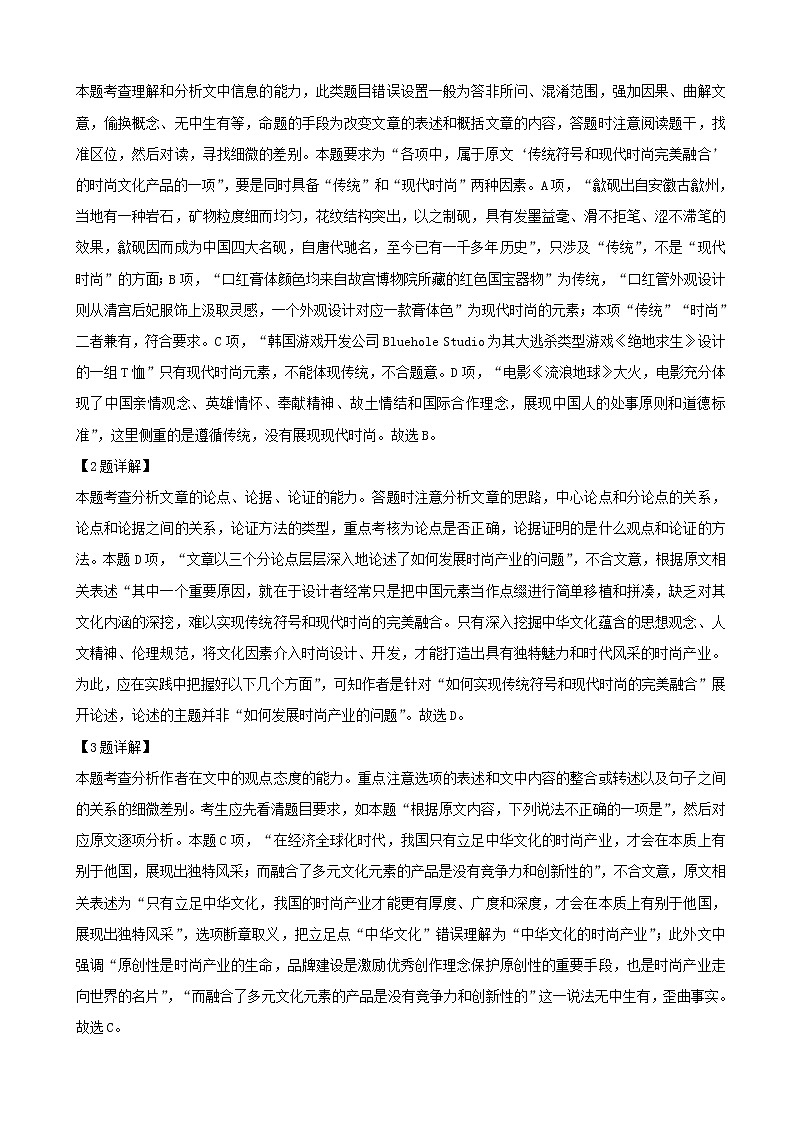 本题考查理解和分析文中信息的能力，此类题目错误设置一般为答非所问、混淆范围，强加因果、曲解文意，偷换概念、无中生有等，命题的手段为改变文章的表述和概括文章的内容，答题时注意阅读题干，找准区位，然后对读，寻找细微的差别。本题要求为“各项中，属于原文‘传统符号和现代时尚完美融合’的时尚文化产品的一项”，要是同时具备“传统”和“现代时尚”两种因素。A项，“歙砚出自安徽古歙州，当地有一种岩石，矿物粒度细而均匀，花纹结构突出，以之制砚，具有发墨益毫、滑不拒笔、涩不滞笔的效果，歙砚因而成为中国四大名砚，自唐代驰名，至今已有一千多年历史”，只涉及“传统”，不是“现代时尚”的方面；B项，“口红膏体颜色均来自故宫博物院所藏的红色国宝器物”为传统，“口红管外观设计则从清宫后妃服饰上汲取灵感，一个外观设计对应一款膏体色”为现代时尚的元素；本项“传统”“时尚”二者兼有，符合要求。C项，“韩国游戏开发公司Bluehole Studio为其大逃杀类型游戏《绝地求生》设计的一组T恤”只有现代时尚元素，不能体现传统，不合题意。D项，“电影《流浪地球》大火，电影充分体现了中国亲情观念、英雄情怀、奉献精神、故土情结和国际合作理念，展现中国人的处事原则和道德标准”，这里侧重的是遵循传统，没有展现现代时尚。故选B。

【2题详解】
本题考查分析文章的论点、论据、论证的能力。答题时注意分析文章的思路，中心论点和分论点的关系，论点和论据之间的关系，论证方法的类型，重点考核为论点是否正确，论据证明的是什么观点和论证的方法。本题D项，“文章以三个分论点层层深入地论述了如何发展时尚产业的问题”，不合文意，根据原文相关表述“其中一个重要原因，就在于设计者经常只是把中国元素当作点缀进行简单移植和拼凑，缺乏对其文化内涵的深挖，难以实现传统符号和现代时尚的完美融合。只有深入挖掘中华文化蕴含的思想观念、人文精神、伦理规范，将文化因素介入时尚设计、开发，才能打造出具有独特魅力和时代风采的时尚产业。为此，应在实践中把握好以下几个方面”，可知作者是针对“如何实现传统符号和现代时尚的完美融合”展开论述，论述的主题并非“如何发展时尚产业的问题”。故选D。

【3题详解】
本题考查分析作者在文中的观点态度的能力。重点注意选项的表述和文中内容的整合或转述以及句子之间的关系的细微差别。考生应先看清题目要求，如本题“根据原文内容，下列说法不正确的一项是”，然后对应原文逐项分析。本题C项，“在经济全球化时代，我国只有立足中华文化的时尚产业，才会在本质上有别于他国，展现出独特风采；而融合了多元文化元素的产品是没有竞争力和创新性的”，不合文意，原文相关表述为“只有立足中华文化，我国的时尚产业才能更有厚度、广度和深度，才会在本质上有别于他国，展现出独特风采”，选项断章取义，把立足点“中华文化”错误理解为“中华文化的时尚产业”；此外文中强调“原创性是时尚产业的生命，品牌建设是激励优秀创作理念保护原创性的重要手段，也是时尚产业走向世界的名片”，“而融合了多元文化元素的产品是没有竞争力和创新性的”这一说法无中生有，歪曲事实。故选C。